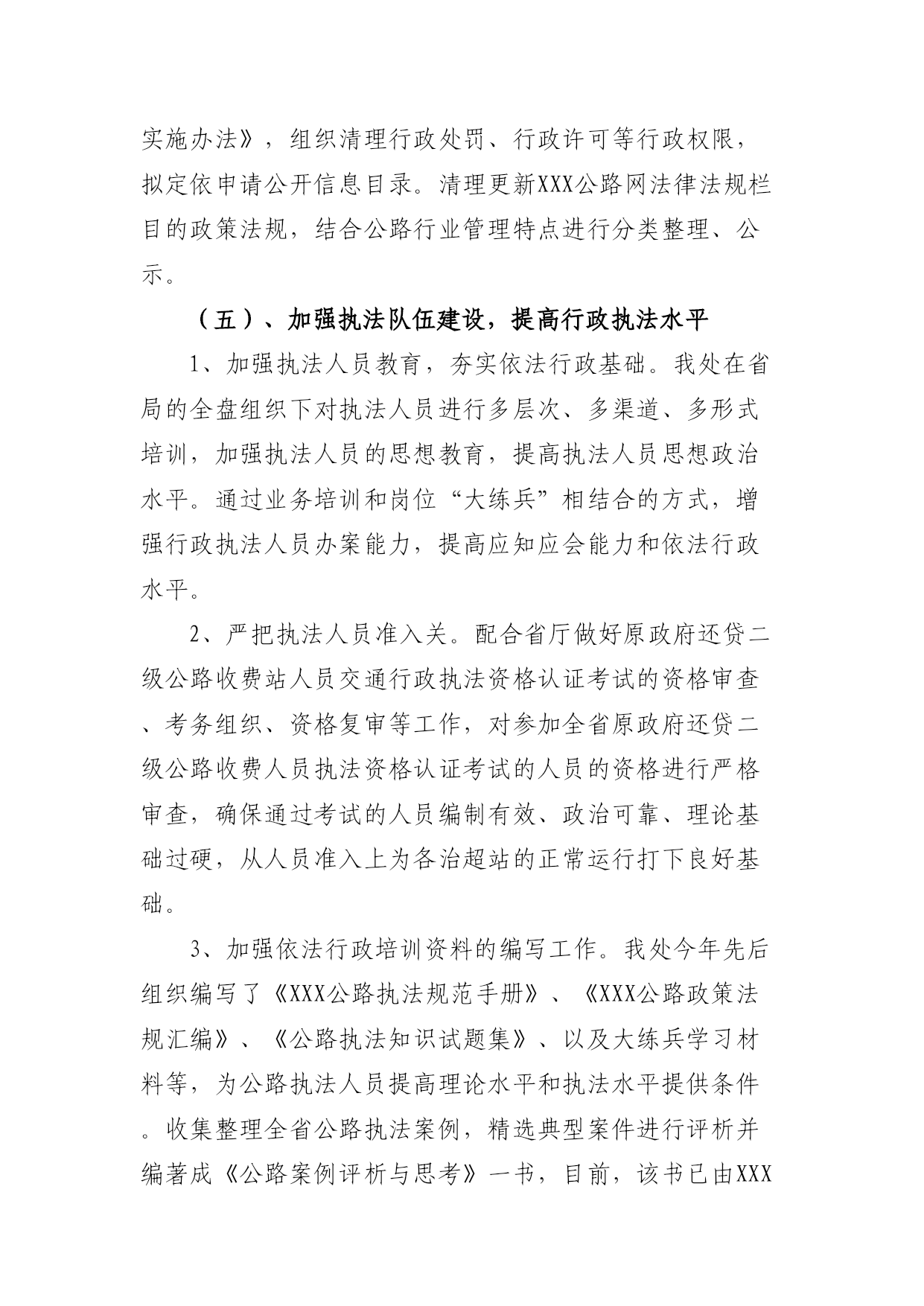 实施办法》，组织清理行政处罚、行政许可等行政权限，拟定依申请公开信息目录。清理更新XXX公路网法律法规栏目的政策法规，结合公路行业管理特点进行分类整理、公示。

（五）、加强执法队伍建设，提高行政执法水平

1、加强执法人员教育，夯实依法行政基础。我处在省局的全盘组织下对执法人员进行多层次、多渠道、多形式培训，加强执法人员的思想教育，提高执法人员思想政治水平。通过业务培训和岗位“大练兵”相结合的方式，增强行政执法人员办案能力，提高应知应会能力和依法行政水平。

2、严把执法人员准入关。配合省厅做好原政府还贷二级公路收费站人员交通行政执法资格认证考试的资格审查、考务组织、资格复审等工作，对参加全省原政府还贷二级公路收费人员执法资格认证考试的人员的资格进行严格审查，确保通过考试的人员编制有效、政治可靠、理论基础过硬，从人员准入上为各治超站的正常运行打下良好基础。

3、加强依法行政培训资料的编写工作。我处今年先后组织编写了《XXX公路执法规范手册》、《XXX公路政策法规汇编》、《公路执法知识试题集》、以及大练兵学习材料等，为公路执法人员提高理论水平和执法水平提供条件。收集整理全省公路执法案例，精选典型案件进行评析并编著成《公路案例评析与思考》一书，目前，该书已由XXX